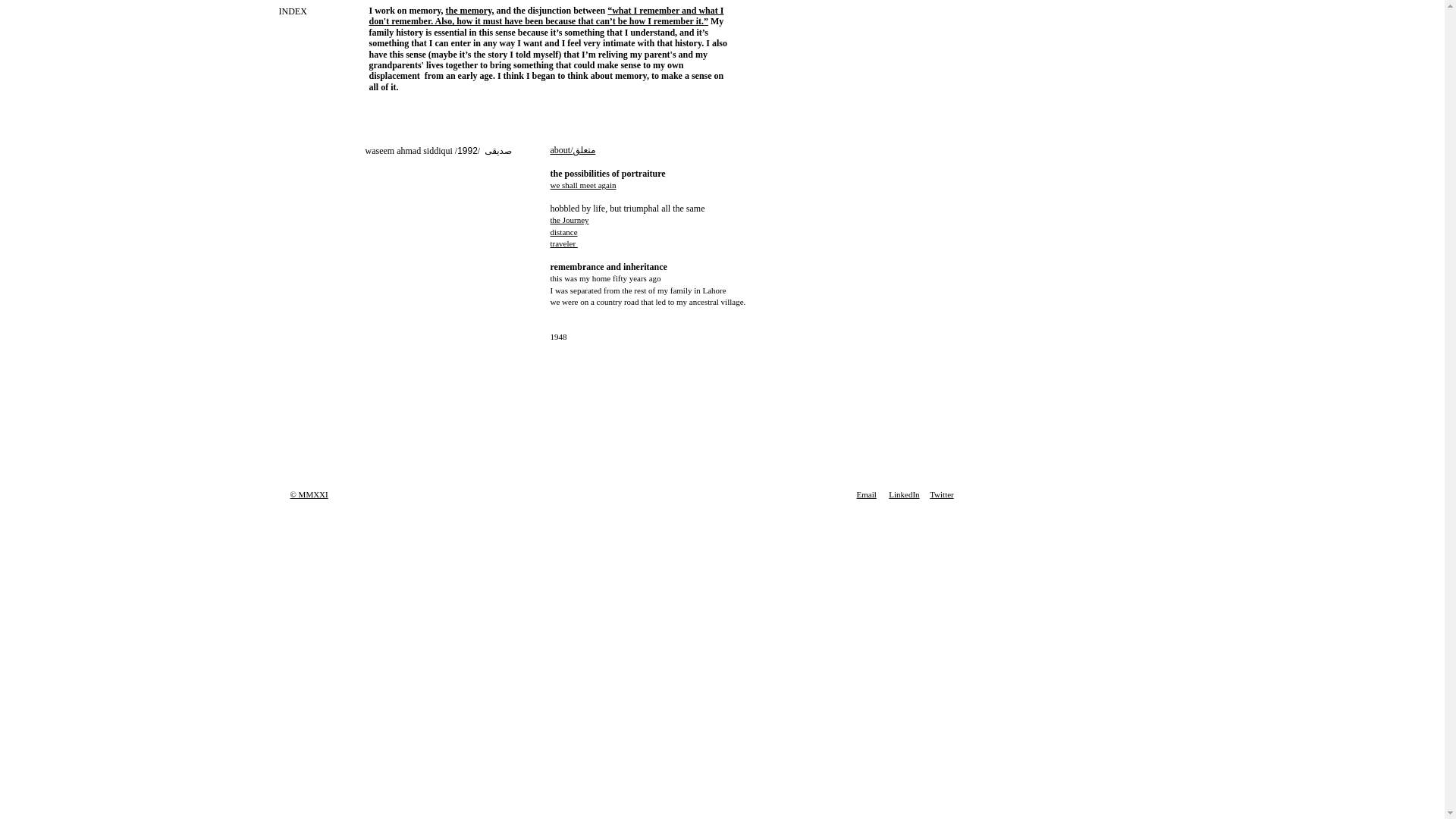 INDEX

I work on memory, the memory, and the disjunction between “what I remember and what I don't remember. Also, how it must have been because that can’t be how I remember it.” My family history is essential in this sense because it’s something that I understand, and it’s something that I can enter in any way I want and I feel very intimate with that history. I also have this sense (maybe it’s the story I told myself) that I’m reliving my parent's and my grandparents' lives together to bring something that could make sense to my own displacement from an early age. I think I began to think about memory, to make a sense on all of it.

waseem ahmad siddiqui /1992/ صدیقی

about/متعلق

the possibilities of portraiture
we shall meet again

hobbled by life, but triumphal all the same
the Journey
distance
traveler

remembrance and inheritance
this was my home fifty years ago
I was separated from the rest of my family in Lahore
we were on a country road that led to my ancestral village.

1948

© MMXXI

Email LinkedIn Twitter